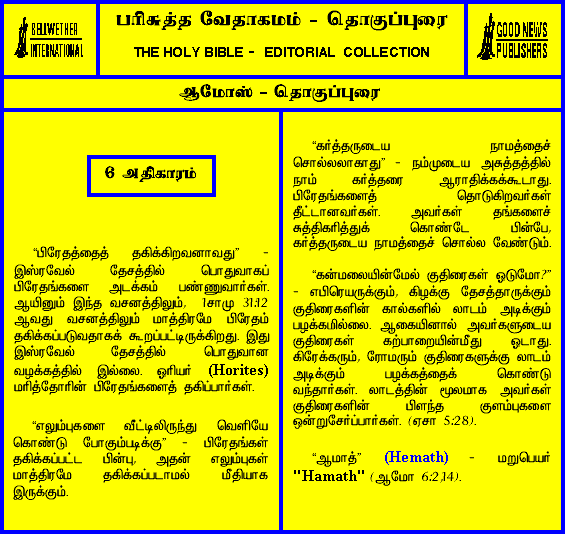 BELLWETHER INTERNATIONAL

பரிசுத்த வேதாகமம் - தொகுப்புரை

THE HOLY BIBLE - EDITORIAL COLLECTION

GOOD NEWS PUBLISHERS

ஆமோஸ் - தொகுப்புரை

6 அதிகாரம்

"பிரேதத்தைத் தகிக்கிறவனாவது" - இஸ்ரவேல் தேசத்தில் பொதுவாகப் பிரேதங்களை அடக்கம் பண்ணுவார்கள். ஆயினும் இந்த வசனத்திலும், 1சாமு 31:12 ஆவது வசனத்திலும் மாத்திரமே பிரேதம் தகிக்கப்படுவதாகக் கூறப்பட்டிருக்கிறது. இது இஸ்ரவேல் தேசத்தில் பொதுவான வழக்கத்தில் இல்லை. ஓரியர் (Horites) மரித்தோரின் பிரேதங்களைத் தகிப்பார்கள்.

"எலும்புகளை வீட்டிலிருந்து வெளியே கொண்டு போகும்படிக்கு" - பிரேதங்கள் தகிக்கப்பட்ட பின்பு, அதன் எலும்புகள் மாத்திரமே தகிக்கப்படாமல் மீதியாக இருக்கும்.

"கர்த்தருடைய நாமத்தைச் சொல்லலாகாது" - நம்முடைய அசுத்தத்தில் நாம் கர்த்தரை ஆராதிக்கக்கூடாது. பிரேதங்களைத் தொடுகிறவர்கள் தீட்டானவர்கள். அவர்கள் தங்களைச் சுத்திகரித்துக் கொண்டே பின்பே, கர்த்தருடைய நாமத்தைச் சொல்ல வேண்டும்.

"கன்மலையின்மேல் குதிரைகள் ஓடுமோ?" - எபிரெயருக்கும், கிழக்கு தேசத்தாருக்கும் குதிரைகளின் கால்களில் லாடம் அடிக்கும் பழக்கமில்லை. ஆகையினால் அவர்களுடைய குதிரைகள் கற்பாறையின்மீது ஓடாது. கிரேக்கரும், ரோமரும் குதிரைகளுக்கு லாடம் அடிக்கும் பழக்கத்தைக் கொண்டு வந்தார்கள். லாடத்தின் மூலமாக அவர்கள் குதிரைகளின் பிளந்த குளம்புகளை ஒன்றுசேர்ப்பார்கள். (ஏசா 5:28).

"ஆமாத்" (Hemath) - மறுபெயர் "Hamath" (ஆமோ 6:2,14).